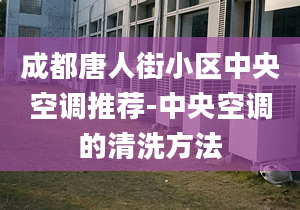 成都唐人街小区中央空调推荐-中央空调的清洗方法